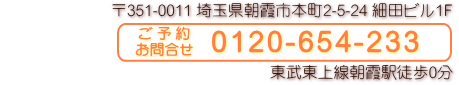 〒351-0011 埼玉県朝霞市本町2-5-24 細田ビル1F

ご予約
お問合せ
0120-654-233

東武東上線朝霞駅徒歩0分